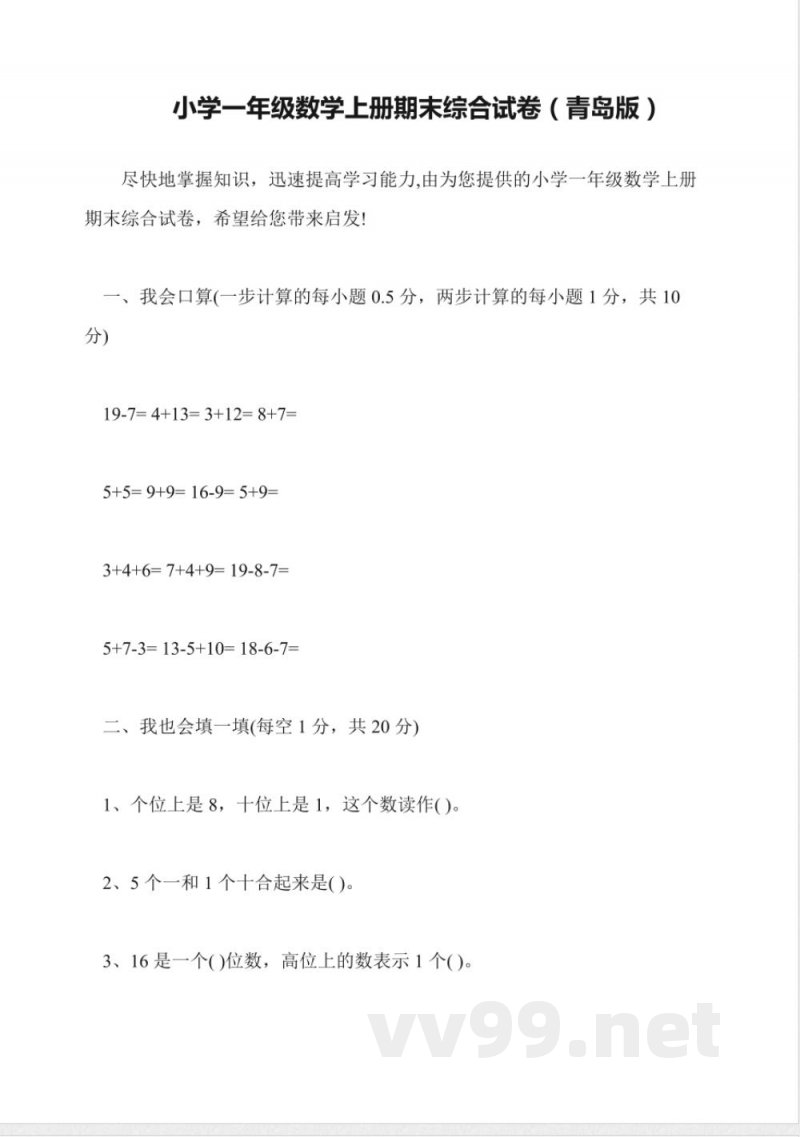 小学一年级数学上册期末综合试卷（青岛版）

尽快地掌握知识，迅速提高学习能力,由为您提供的小学一年级数学上册期末综合试卷，希望给您带来启发!

一、我会口算(一步计算的每小题 0.5 分，两步计算的每小题 1 分，共 10 分)

19-7= 4+13= 3+12= 8+7=

5+5= 9+9= 16-9= 5+9=

3+4+6= 7+4+9= 19-8-7=

5+7-3= 13-5+10= 18-6-7=

二、我也会填一填(每空 1 分，共 20 分)

1、个位上是 8，十位上是 1，这个数读作( )。

2、5 个一和 1 个十合起来是( )。

3、16 是一个( )位数，高位上的数表示 1 个( )。

vv99.net